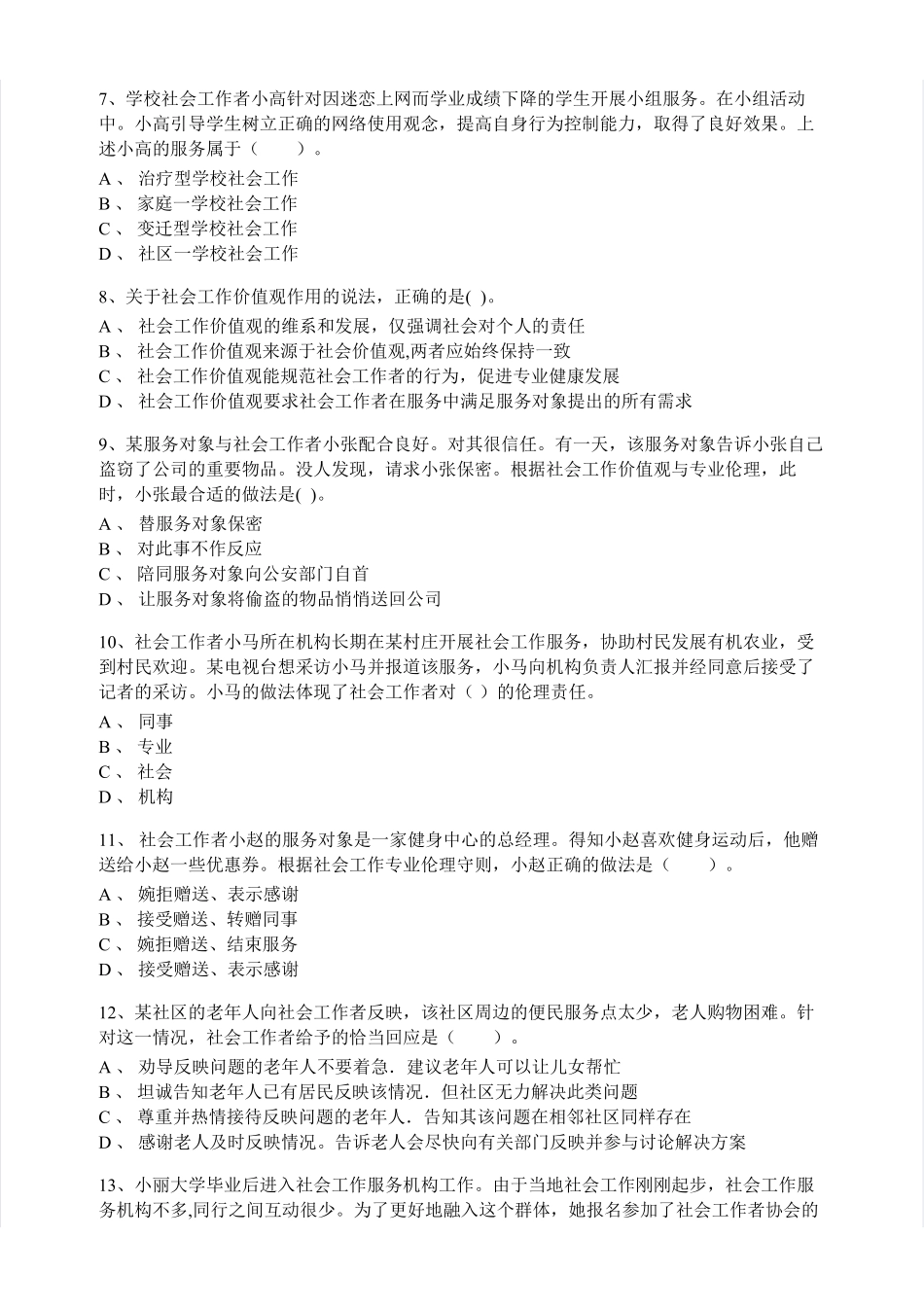 7、学校社会工作者小高针对因迷恋上网而学业成绩下降的学生开展小组服务。在小组活动中。小高引导学生树立正确的网络使用观念，提高自身行为控制能力，取得了良好效果。上述小高的服务属于（　　）。
A 、 治疗型学校社会工作
B 、 家庭一学校社会工作
C 、 变迁型学校社会工作
D 、 社区一学校社会工作

8、关于社会工作价值观作用的说法，正确的是( )。
A 、 社会工作价值观的维系和发展，仅强调社会对个人的责任
B 、 社会工作价值观来源于社会价值观,两者应始终保持一致
C 、 社会工作价值观能规范社会工作者的行为，促进专业健康发展
D 、 社会工作价值观要求社会工作者在服务中满足服务对象提出的所有需求

9、某服务对象与社会工作者小张配合良好。对其很信任。有一天，该服务对象告诉小张自己盗窃了公司的重要物品。没人发现，请求小张保密。根据社会工作价值观与专业伦理，此时，小张最合适的做法是( )。
A 、 替服务对象保密
B 、 对此事不作反应
C 、 陪同服务对象向公安部门自首
D 、 让服务对象将偷盗的物品悄悄送回公司

10、社会工作者小马所在机构长期在某村庄开展社会工作服务，协助村民发展有机农业，受到村民欢迎。某电视台想采访小马并报道该服务，小马向机构负责人汇报并经同意后接受了记者的采访。小马的做法体现了社会工作者对（ ）的伦理责任。
A 、 同事
B 、 专业
C 、 社会
D 、 机构

11、 社会工作者小赵的服务对象是一家健身中心的总经理。得知小赵喜欢健身运动后，他赠送给小赵一些优惠券。根据社会工作专业伦理守则，小赵正确的做法是（　　）。
A 、 婉拒赠送、表示感谢
B 、 接受赠送、转赠同事
C 、 婉拒赠送、结束服务
D 、 接受赠送、表示感谢

12、某社区的老年人向社会工作者反映，该社区周边的便民服务点太少，老人购物困难。针对这一情况，社会工作者给予的恰当回应是（　　）。
A 、 劝导反映问题的老年人不要着急．建议老年人可以让儿女帮忙
B 、 坦诚告知老年人已有居民反映该情况．但社区无力解决此类问题
C 、 尊重并热情接待反映问题的老年人．告知其该问题在相邻社区同样存在
D 、 感谢老人及时反映情况。告诉老人会尽快向有关部门反映并参与讨论解决方案

13、小丽大学毕业后进入社会工作服务机构工作。由于当地社会工作刚刚起步，社会工作服务机构不多,同行之间互动很少。为了更好地融入这个群体，她报名参加了社会工作者协会的